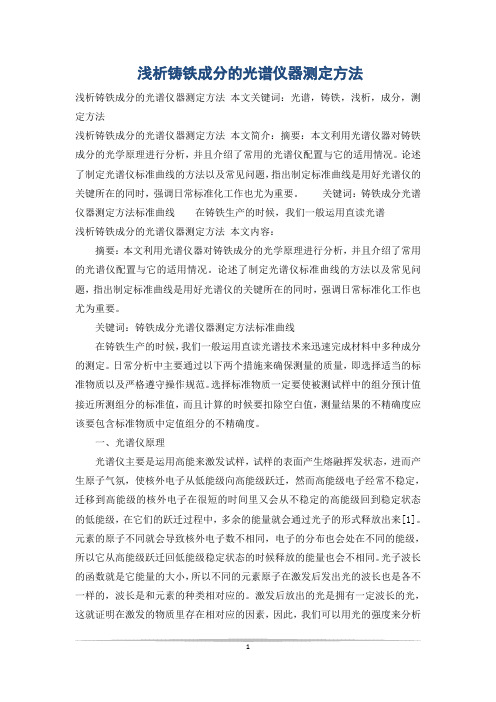 浅析铸铁成分的光谱仪器测定方法

浅析铸铁成分的光谱仪器测定方法 本文关键词：光谱，铸铁，浅析，成分，测定方法

浅析铸铁成分的光谱仪器测定方法 本文简介：摘要：本文利用光谱仪器对铸铁成分的光学原理进行分析，并且介绍了常用的光谱仪配置与它的适用情况。论述了制定光谱仪标准曲线的方法以及常见问题，指出制定标准曲线是用好光谱仪的关键所在的同时，强调日常标准化工作也尤为重要。 关键词：铸铁成分光谱仪器测定方法标准曲线 在铸铁生产的时候，我们一般运用直读光谱

浅析铸铁成分的光谱仪器测定方法 本文内容：

摘要：本文利用光谱仪器对铸铁成分的光学原理进行分析，并且介绍了常用的光谱仪配置与它的适用情况。论述了制定光谱仪标准曲线的方法以及常见问题，指出制定标准曲线是用好光谱仪的关键所在的同时，强调日常标准化工作也尤为重要。

关键词：铸铁成分光谱仪器测定方法标准曲线

在铸铁生产的时候，我们一般运用直读光谱技术来迅速完成材料中多种成分的测定。日常分析中主要通过以下两个措施来确保测量的质量，即选择适当的标准物质以及严格遵守操作规范。选择标准物质一定要使被测试样中的组分预计值接近所测组分的标准值，而且计算的时候要扣除空白值，测量结果的不精确度应该要包含标准物质中定值组分的不精确度。

一、光谱仪原理

光谱仪主要是运用高能来激发试样，试样的表面产生熔融挥发状态，进而产生原子气氛，使核外电子从低能级向高能级跃迁，然而高能级电子经常不稳定，迁移到高能级的核外电子在很短的时间里又会从不稳定的高能级回到稳定状态的低能级，在它们的跃迁过程中，多余的能量就会通过光子的形式释放出来[1]。元素的原子不同就会导致核外电子数不相同，电子的分布也会处在不同的能级，所以它从高能级跃迁回低能级稳定状态的时候释放的能量也会不相同。光子波长的函数就是它能量的大小，所以不同的元素原子在激发后发出光的波长也是各不一样的，波长是和元素的种类相对应的。激发后放出的光是拥有一定波长的光，这就证明在激发的物质里存在相对应的因素，因此，我们可以用光的强度来分析

1